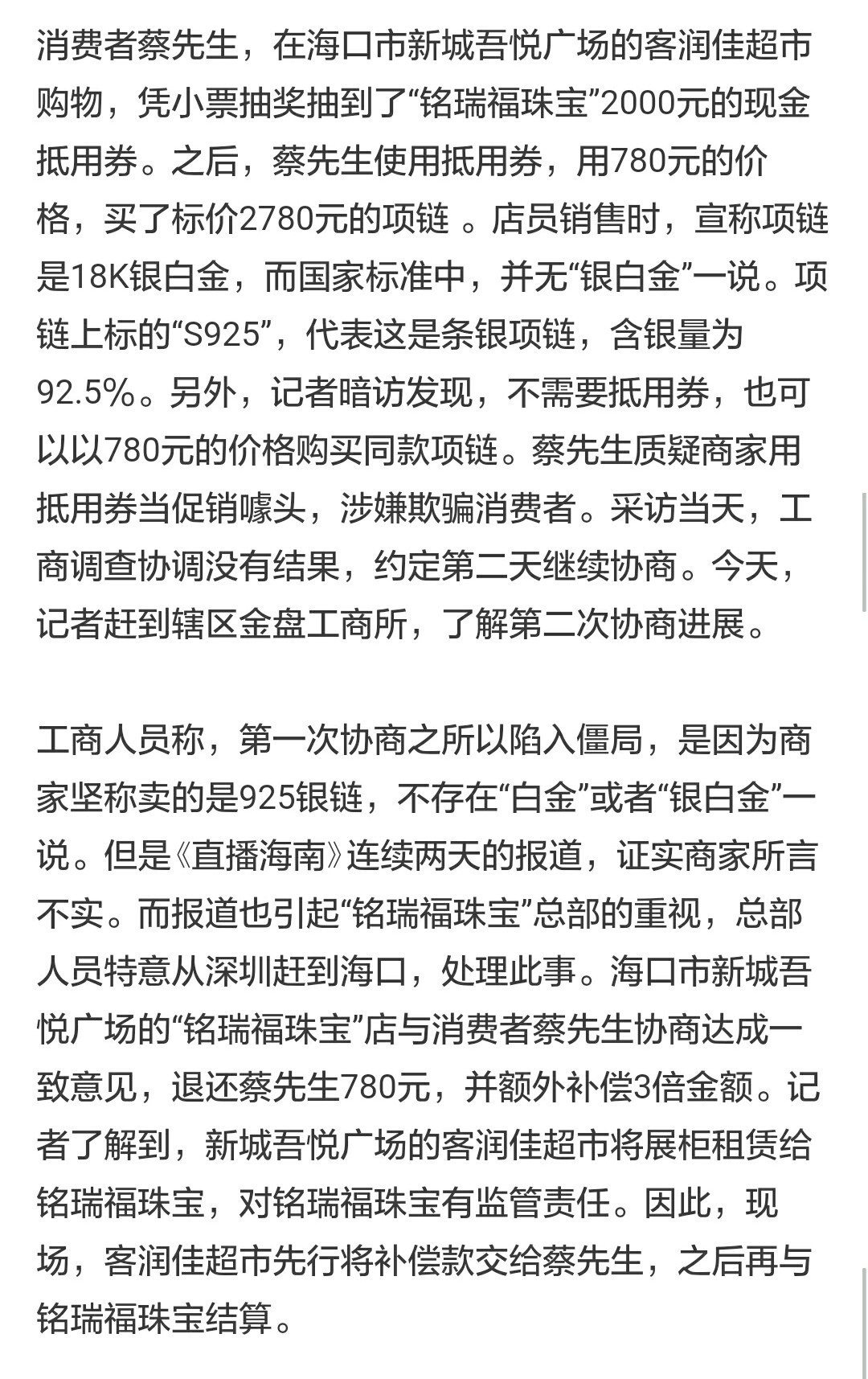 消费者蔡先生，在海口市新城吾悦广场的客润佳超市购物，凭小票抽奖抽到了“铭瑞福珠宝”2000元的现金抵用券。之后，蔡先生使用抵用券，用780元的价格，买了标价2780元的项链 。店员销售时，宣称项链是18K银白金，而国家标准中，并无“银白金”一说。项链上标的“S925”，代表这是条银项链，含银量为92.5%。另外，记者暗访发现，不需要抵用券，也可以以780元的价格购买同款项链。蔡先生质疑商家用抵用券当促销噱头，涉嫌欺骗消费者。采访当天，工商调查协调没有结果，约定第二天继续协商。今天，记者赶到辖区金盘工商所，了解第二次协商进展。

工商人员称，第一次协商之所以陷入僵局，是因为商家坚称卖的是925银链，不存在“白金”或者“银白金”一说。但是《直播海南》连续两天的报道，证实商家所言不实。而报道也引起“铭瑞福珠宝”总部的重视，总部人员特意从深圳赶到海口，处理此事。海口市新城吾悦广场的“铭瑞福珠宝”店与消费者蔡先生协商达成一致意见，退还蔡先生780元，并额外补偿3倍金额。记者了解到，新城吾悦广场的客润佳超市将展柜租赁给铭瑞福珠宝，对铭瑞福珠宝有监管责任。因此，现场，客润佳超市先行将补偿款交给蔡先生，之后再与铭瑞福珠宝结算。